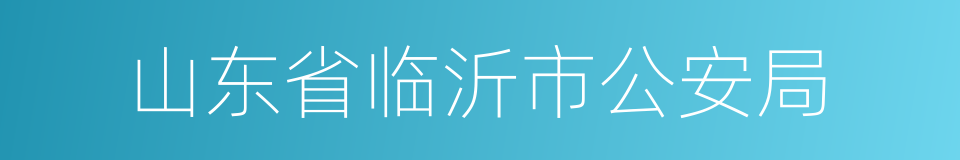 山东省临沂市公安局